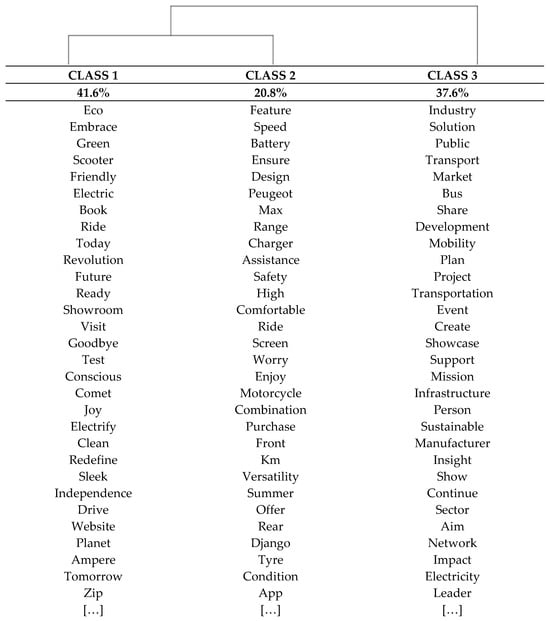 | CLASS 1 | CLASS 2 | CLASS 3 |
|---|---|---|
| 41.6% | 20.8% | 37.6% |
| Eco | Feature | Industry |
| Embrace | Speed | Solution |
| Green | Battery | Public |
| Scooter | Ensure | Transport |
| Friendly | Design | Market |
| Electric | Peugeot | Bus |
| Book | Max | Share |
| Ride | Range | Development |
| Today | Charger | Mobility |
| Revolution | Assistance | Plan |
| Future | Safety | Project |
| Ready | High | Transportation |
| Showroom | Comfortable | Event |
| Visit | Ride | Create |
| Goodbye | Screen | Showcase |
| Test | Worry | Support |
| Conscious | Enjoy | Mission |
| Comet | Motorcycle | Infrastructure |
| Joy | Combination | Person |
| Electrify | Purchase | Sustainable |
| Clean | Front | Manufacturer |
| Redefine | Km | Insight |
| Sleek | Versatility | Show |
| Independence | Summer | Continue |
| Drive | Offer | Sector |
| Website | Rear | Aim |
| Planet | Django | Network |
| Ampere | Tyre | Impact |
| Tomorrow | Condition | Electricity |
| Zip | App | Leader |
| […] | […] | […] |